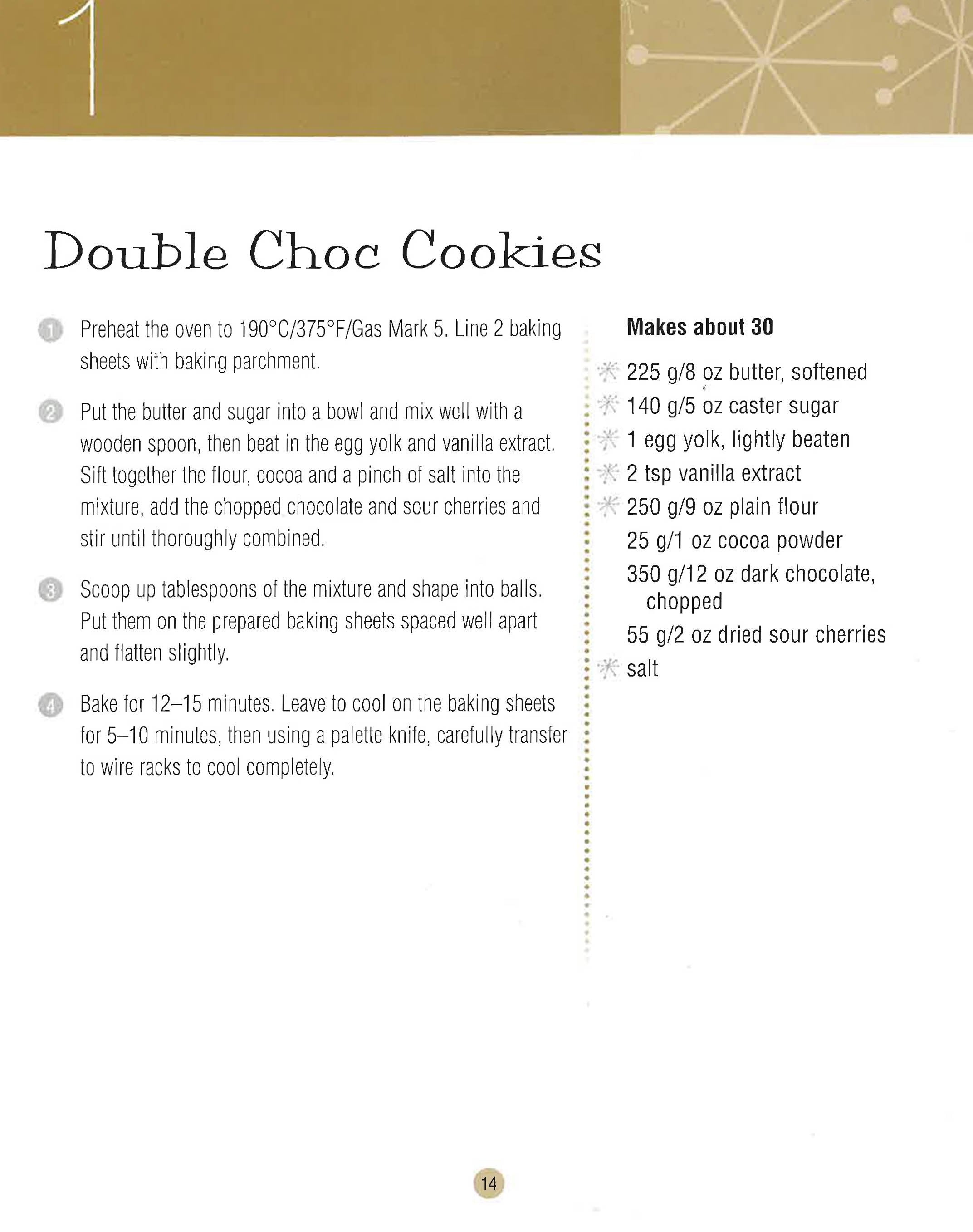 1

Double Choc Cookies

1 Preheat the oven to 190°C/375°F/Gas Mark 5. Line 2 baking sheets with baking parchment.

2 Put the butter and sugar into a bowl and mix well with a wooden spoon, then beat in the egg yolk and vanilla extract. Sift together the flour, cocoa and a pinch of salt into the mixture, add the chopped chocolate and sour cherries and stir until thoroughly combined.

3 Scoop up tablespoons of the mixture and shape into balls. Put them on the prepared baking sheets spaced well apart and flatten slightly.

4 Bake for 12–15 minutes. Leave to cool on the baking sheets for 5–10 minutes, then using a palette knife, carefully transfer to wire racks to cool completely.

Makes about 30

225 g/8 oz butter, softened
140 g/5 oz caster sugar
1 egg yolk, lightly beaten
2 tsp vanilla extract
250 g/9 oz plain flour
25 g/1 oz cocoa powder
350 g/12 oz dark chocolate, chopped
55 g/2 oz dried sour cherries
salt

14